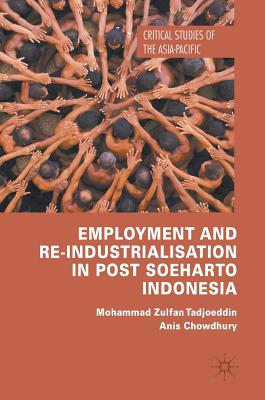 CRITICAL STUDIES OF THE ASIA-PACIFIC

EMPLOYMENT AND RE-INDUSTRIALISATION IN POST SOEHARTO INDONESIA

Mohammad Zulfan Tadjoeddin
Anis Chowdhury